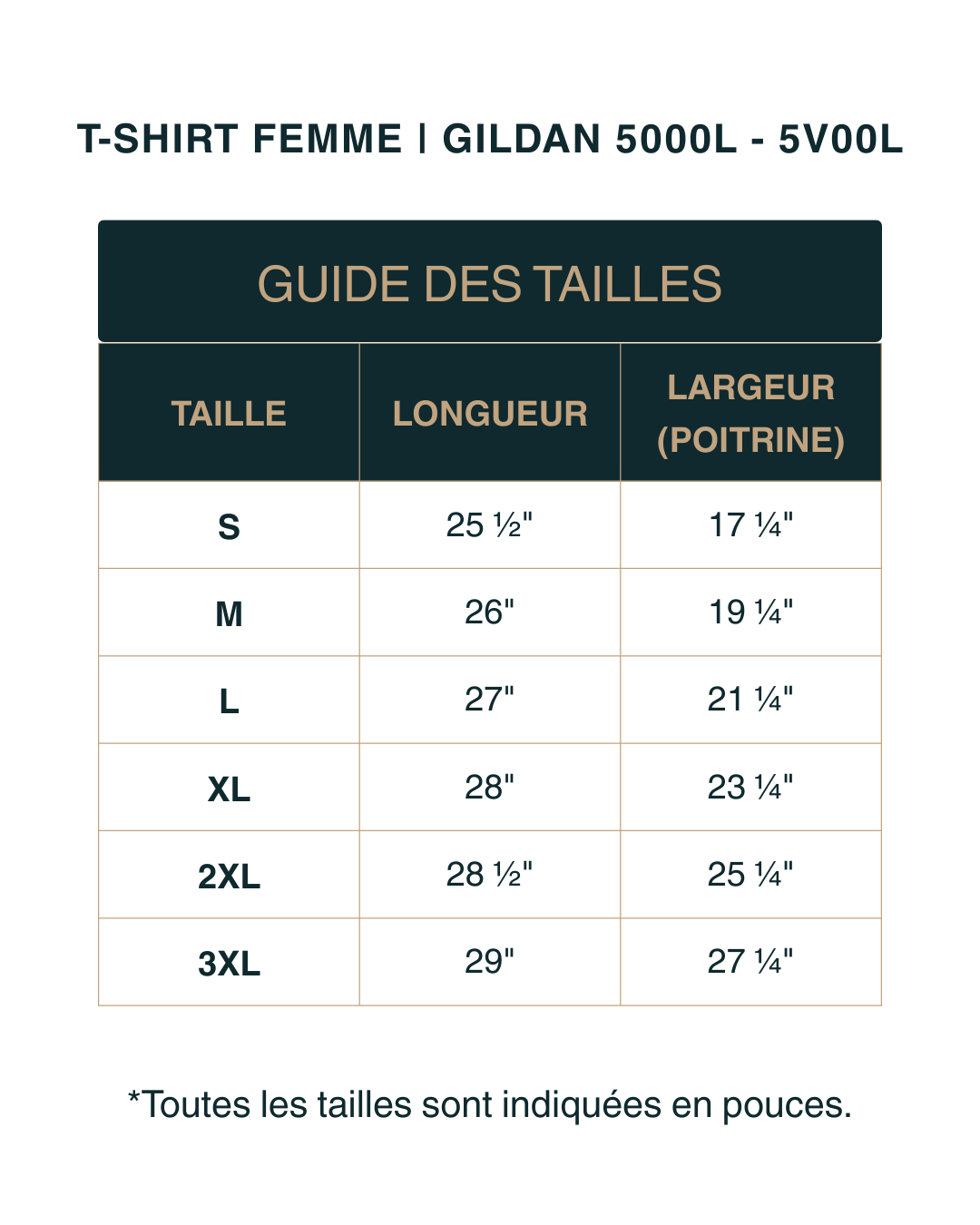 T-SHIRT FEMME | GILDAN 5000L - 5V00L

GUIDE DES TAILLES

| TAILLE | LONGUEUR | LARGEUR (POITRINE) |
|---|---|---|
| S | 25 ½" | 17 ¼" |
| M | 26" | 19 ¼" |
| L | 27" | 21 ¼" |
| XL | 28" | 23 ¼" |
| 2XL | 28 ½" | 25 ¼" |
| 3XL | 29" | 27 ¼" |

*Toutes les tailles sont indiquées en pouces.